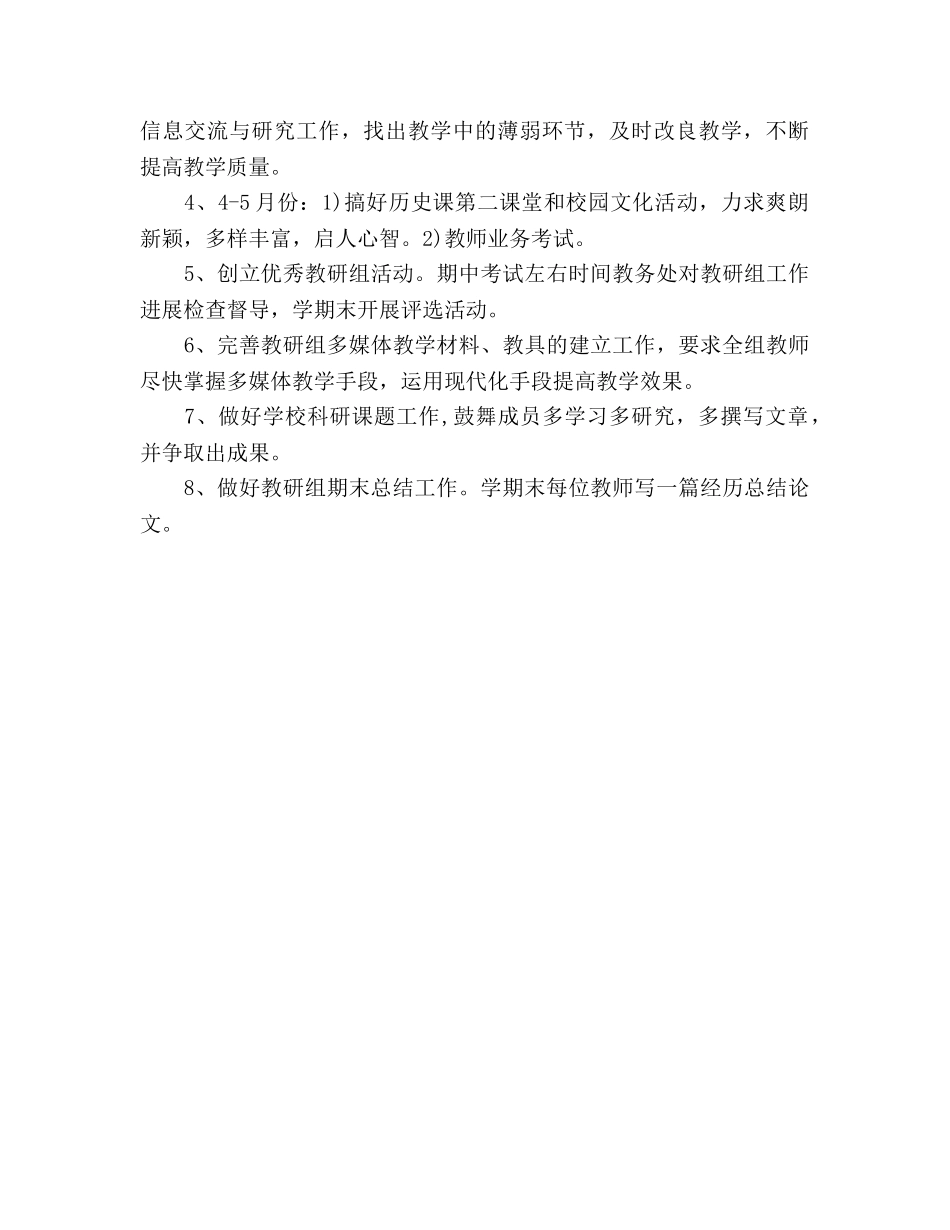 信息交流与研究工作，找出教学中的薄弱环节，及时改良教学，不断提高教学质量。

4、4-5月份：1)搞好历史课第二课堂和校园文化活动，力求爽朗新颖，多样丰富，启人心智。2)教师业务考试。

5、创立优秀教研组活动。期中考试左右时间教务处对教研组工作进展检查督导，学期末开展评选活动。

6、完善教研组多媒体教学材料、教具的建立工作，要求全组教师尽快掌握多媒体教学手段，运用现代化手段提高教学效果。

7、做好学校科研课题工作,鼓舞成员多学习多研究，多撰写文章，并争取出成果。

8、做好教研组期末总结工作。学期末每位教师写一篇经历总结论文。